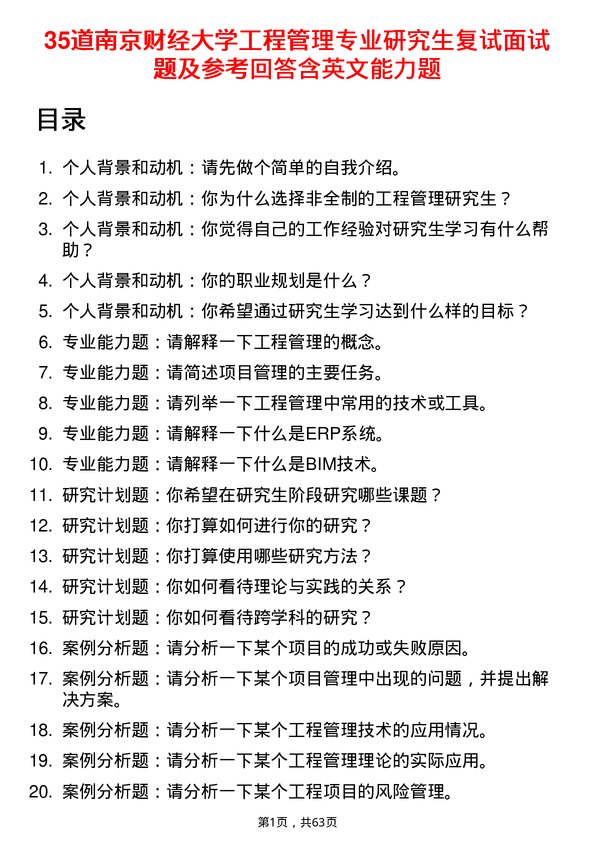 35道南京财经大学工程管理专业研究生复试面试题及参考回答含英文能力题

目录

1. 个人背景和动机：请先做个简单的自我介绍。
2. 个人背景和动机：你为什么选择非全制的工程管理研究生？
3. 个人背景和动机：你觉得自己的工作经验对研究生学习有什么帮助？
4. 个人背景和动机：你的职业规划是什么？
5. 个人背景和动机：你希望通过研究生学习达到什么样的目标？
6. 专业能力题：请解释一下工程管理的概念。
7. 专业能力题：请简述项目管理的主要任务。
8. 专业能力题：请列举一下工程管理中常用的技术或工具。
9. 专业能力题：请解释一下什么是ERP系统。
10. 专业能力题：请解释一下什么是BIM技术。
11. 研究计划题：你希望在研究生阶段研究哪些课题？
12. 研究计划题：你打算如何进行你的研究？
13. 研究计划题：你打算使用哪些研究方法？
14. 研究计划题：你如何看待理论与实践的关系？
15. 研究计划题：你如何看待跨学科的研究？
16. 案例分析题：请分析一下某个项目的成功或失败原因。
17. 案例分析题：请分析一下某个项目管理中出现的问题，并提出解决方案。
18. 案例分析题：请分析一下某个工程管理技术的应用情况。
19. 案例分析题：请分析一下某个工程管理理论的实际应用。
20. 案例分析题：请分析一下某个工程项目的风险管理。

第1页，共63页